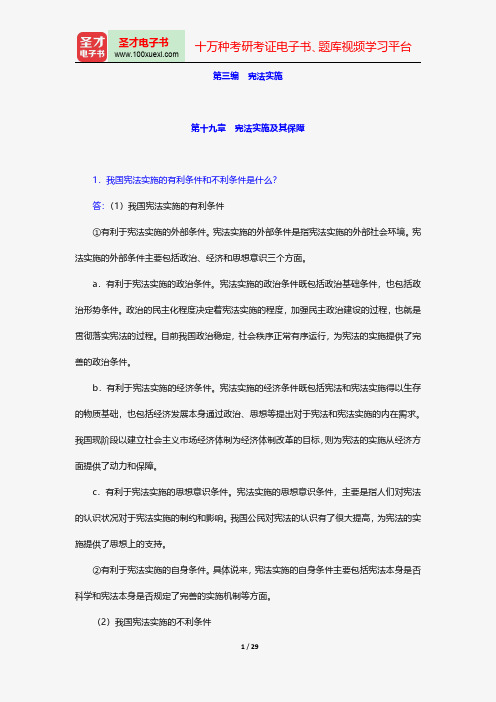 圣才电子书
圣才电子书 www.100xuexi.com
十万种考研考证电子书、题库视频学习平台

第三编 宪法实施

第十九章 宪法实施及其保障

1．我国宪法实施的有利条件和不利条件是什么？

答：（1）我国宪法实施的有利条件

①有利于宪法实施的外部条件。宪法实施的外部条件是指宪法实施的外部社会环境。宪法实施的外部条件主要包括政治、经济和思想意识三个方面。

a．有利于宪法实施的政治条件。宪法实施的政治条件既包括政治基础条件，也包括政治形势条件。政治的民主化程度决定着宪法实施的程度，加强民主政治建设的过程，也就是贯彻落实宪法的过程。目前我国政治稳定，社会秩序正常有序运行，为宪法的实施提供了完善的政治条件。

b．有利于宪法实施的经济条件。宪法实施的经济条件既包括宪法和宪法实施得以生存的物质基础，也包括经济发展本身通过政治、思想等提出对于宪法和宪法实施的内在需求。我国现阶段以建立社会主义市场经济体制为经济体制改革的目标，则为宪法的实施从经济方面提供了动力和保障。

c．有利于宪法实施的思想意识条件。宪法实施的思想意识条件，主要是指人们对宪法的认识状况对于宪法实施的制约和影响。我国公民对宪法的认识有了很大提高，为宪法的实施提供了思想上的支持。

②有利于宪法实施的自身条件。具体说来，宪法实施的自身条件主要包括宪法本身是否科学和宪法本身是否规定了完善的实施机制等方面。

（2）我国宪法实施的不利条件

1 / 29